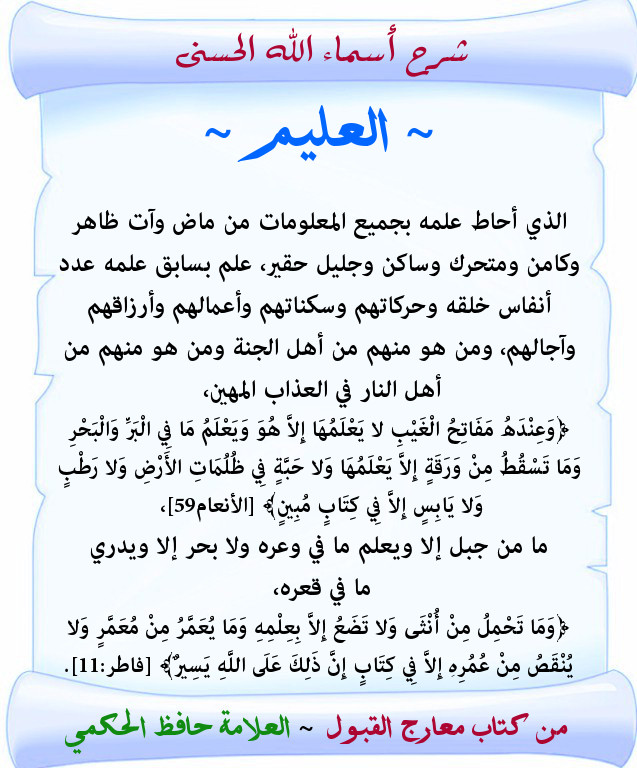 شرح أسماء الله الحسنى

~ العليم ~

الذي أحاط علمه بجميع المعلومات من ماض وآت ظاهر وكامن ومتحرك وساكن وجليل حقير، علم بسابق علمه عدد أنفاس خلقه وحركاتهم وسكناتهم وأعمالهم وأرزاقهم وآجالهم، ومن هو منهم من أهل الجنة ومن هو منهم من أهل النار في العذاب المهين،

﴿وَعِنْدَهُ مَفَاتِحُ الْغَيْبِ لا يَعْلَمُهَا إِلاَّ هُوَ وَيَعْلَمُ مَا فِي الْبَرِّ وَالْبَحْرِ وَمَا تَسْقُطُ مِنْ وَرَقَةٍ إِلاَّ يَعْلَمُهَا وَلا حَبَّةٍ فِي ظُلُمَاتِ الأَرْضِ وَلا رَطْبٍ وَلا يَابِسٍ إِلاَّ فِي كِتَابٍ مُبِينٍ﴾ [الأنعام59]،

ما من جبل إلا ويعلم ما في وعره ولا بحر إلا ويدري ما في قعره،

﴿وَمَا تَحْمِلُ مِنْ أُنْثَى وَلا تَضَعُ إِلاَّ بِعِلْمِهِ وَمَا يُعَمَّرُ مِنْ مُعَمَّرٍ وَلا يُنْقَصُ مِنْ عُمُرِهِ إِلاَّ فِي كِتَابٍ إِنَّ ذَلِكَ عَلَى اللَّهِ يَسِيرٌ﴾ [فاطر:11].

من كتاب معارج القبول ~ العلامة حافظ الحكمي